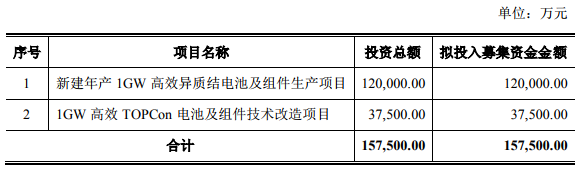 单位：万元

| 序号 | 项目名称 | 投资总额 | 拟投入募集资金金额 |
|---|---|---|---|
| 1 | 新建年产 1GW 高效异质结电池及组件生产项目 | 120,000.00 | 120,000.00 |
| 2 | 1GW 高效 TOPCon 电池及组件技术改造项目 | 37,500.00 | 37,500.00 |
| 合计 | | 157,500.00 | 157,500.00 |